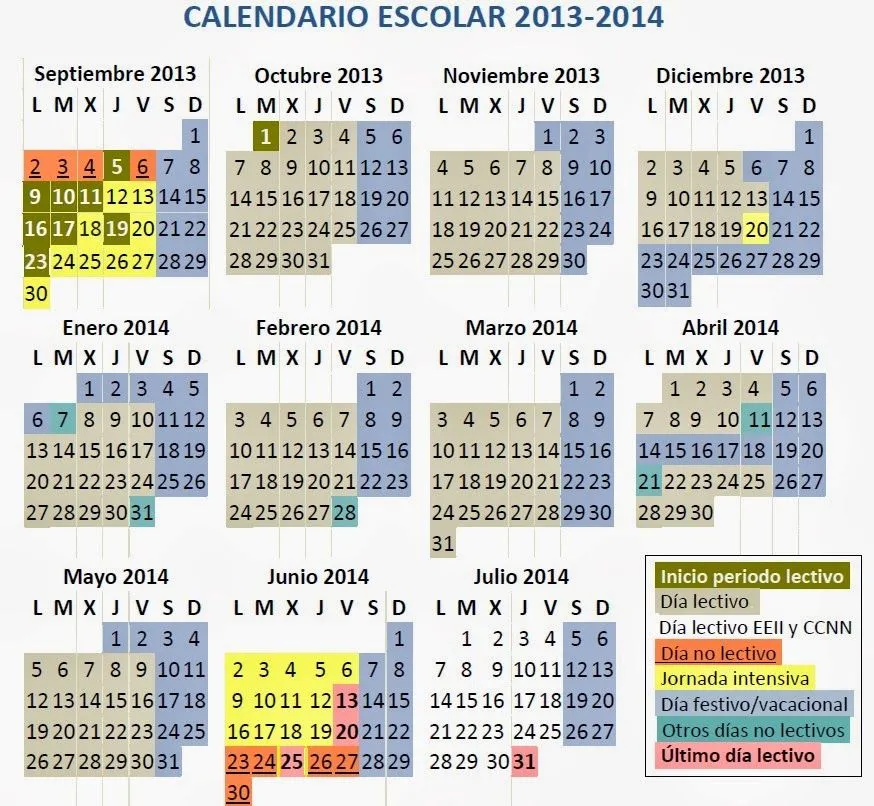 CALENDARIO ESCOLAR 2013-2014

Septiembre 2013

| L | M | X | J | V | S | D |
|---|---|---|---|---|---|---|
| | | | | | | 1 |
| 2 | 3 | 4 | 5 | 6 | 7 | 8 |
| 9 | 10 | 11 | 12 | 13 | 14 | 15 |
| 16 | 17 | 18 | 19 | 20 | 21 | 22 |
| 23 | 24 | 25 | 26 | 27 | 28 | 29 |
| 30 | | | | | | |

Octubre 2013

| L | M | X | J | V | S | D |
|---|---|---|---|---|---|---|
| | 1 | 2 | 3 | 4 | 5 | 6 |
| 7 | 8 | 9 | 10 | 11 | 12 | 13 |
| 14 | 15 | 16 | 17 | 18 | 19 | 20 |
| 21 | 22 | 23 | 24 | 25 | 26 | 27 |
| 28 | 29 | 30 | 31 | | | |

Noviembre 2013

| L | M | X | J | V | S | D |
|---|---|---|---|---|---|---|
| | | | | 1 | 2 | 3 |
| 4 | 5 | 6 | 7 | 8 | 9 | 10 |
| 11 | 12 | 13 | 14 | 15 | 16 | 17 |
| 18 | 19 | 20 | 21 | 22 | 23 | 24 |
| 25 | 26 | 27 | 28 | 29 | 30 | |

Diciembre 2013

| L | M | X | J | V | S | D |
|---|---|---|---|---|---|---|
| | | | | | | 1 |
| 2 | 3 | 4 | 5 | 6 | 7 | 8 |
| 9 | 10 | 11 | 12 | 13 | 14 | 15 |
| 16 | 17 | 18 | 19 | 20 | 21 | 22 |
| 23 | 24 | 25 | 26 | 27 | 28 | 29 |
| 30 | 31 | | | | | |

Enero 2014

| L | M | X | J | V | S | D |
|---|---|---|---|---|---|---|
| | | 1 | 2 | 3 | 4 | 5 |
| 6 | 7 | 8 | 9 | 10 | 11 | 12 |
| 13 | 14 | 15 | 16 | 17 | 18 | 19 |
| 20 | 21 | 22 | 23 | 24 | 25 | 26 |
| 27 | 28 | 29 | 30 | 31 | | |

Febrero 2014

| L | M | X | J | V | S | D |
|---|---|---|---|---|---|---|
| | | | | | 1 | 2 |
| 3 | 4 | 5 | 6 | 7 | 8 | 9 |
| 10 | 11 | 12 | 13 | 14 | 15 | 16 |
| 17 | 18 | 19 | 20 | 21 | 22 | 23 |
| 24 | 25 | 26 | 27 | 28 | | |

Marzo 2014

| L | M | X | J | V | S | D |
|---|---|---|---|---|---|---|
| | | | | | 1 | 2 |
| 3 | 4 | 5 | 6 | 7 | 8 | 9 |
| 10 | 11 | 12 | 13 | 14 | 15 | 16 |
| 17 | 18 | 19 | 20 | 21 | 22 | 23 |
| 24 | 25 | 26 | 27 | 28 | 29 | 30 |
| 31 | | | | | | |

Abril 2014

| L | M | X | J | V | S | D |
|---|---|---|---|---|---|---|
| | 1 | 2 | 3 | 4 | 5 | 6 |
| 7 | 8 | 9 | 10 | 11 | 12 | 13 |
| 14 | 15 | 16 | 17 | 18 | 19 | 20 |
| 21 | 22 | 23 | 24 | 25 | 26 | 27 |
| 28 | 29 | 30 | | | | |

Mayo 2014

| L | M | X | J | V | S | D |
|---|---|---|---|---|---|---|
| | | | 1 | 2 | 3 | 4 |
| 5 | 6 | 7 | 8 | 9 | 10 | 11 |
| 12 | 13 | 14 | 15 | 16 | 17 | 18 |
| 19 | 20 | 21 | 22 | 23 | 24 | 25 |
| 26 | 27 | 28 | 29 | 30 | 31 | |

Junio 2014

| L | M | X | J | V | S | D |
|---|---|---|---|---|---|---|
| | | | | | | 1 |
| 2 | 3 | 4 | 5 | 6 | 7 | 8 |
| 9 | 10 | 11 | 12 | 13 | 14 | 15 |
| 16 | 17 | 18 | 19 | 20 | 21 | 22 |
| 23 | 24 | 25 | 26 | 27 | 28 | 29 |
| 30 | | | | | | |

Julio 2014

| L | M | X | J | V | S | D |
|---|---|---|---|---|---|---|
| | 1 | 2 | 3 | 4 | 5 | 6 |
| 7 | 8 | 9 | 10 | 11 | 12 | 13 |
| 14 | 15 | 16 | 17 | 18 | 19 | 20 |
| 21 | 22 | 23 | 24 | 25 | 26 | 27 |
| 28 | 29 | 30 | 31 | | | |

Inicio periodo lectivo
Día lectivo
Día lectivo EEII y CCNN
Día no lectivo
Jornada intensiva
Día festivo/vacacional
Otros días no lectivos
Último día lectivo